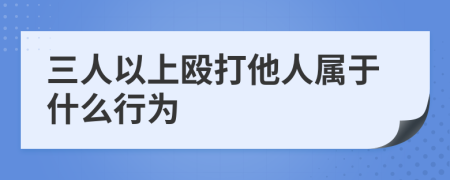 三人以上殴打他人属于什么行为